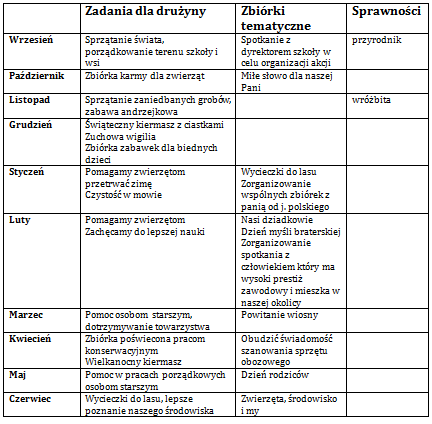 |  | Zadania dla drużyny | Zbiórki tematyczne | Sprawności |
|---|---|---|---|
| Wrzesień | Sprzątanie świata, porządkowanie terenu szkoły i wsi | Spotkanie z dyrektorem szkoły w celu organizacji akcji | przyrodnik |
| Październik | Zbiórka karmy dla zwierząt | Miłe słowo dla naszej Pani |  |
| Listopad | Sprzątanie zaniedbanych grobów, zabawa andrzejkowa |  | wróżbita |
| Grudzień | Świąteczny kiermasz z ciastkami Zuchowa wigilia Zbiórka zabawek dla biednych dzieci |  |  |
| Styczeń | Pomagamy zwierzętom przetrwać zimę Czystość w mowie | Wycieczki do lasu Zorganizowanie wspólnych zbiórek z panią od j. polskiego |  |
| Luty | Pomagamy zwierzętom Zachęcamy do lepszej nauki | Nasi dziadkowie Dzień myśli braterskiej Zorganizowanie spotkania z człowiekiem który ma wysoki prestiż zawodowy i mieszka w naszej okolicy |  |
| Marzec | Pomoc osobom starszym, dotrzymywanie towarzystwa | Powitanie wiosny |  |
| Kwiecień | Zbiórka poświecona pracom konserwacyjnym Wielkanocny kiermasz | Obudzić świadomość szanowania sprzętu obozowego |  |
| Maj | Pomoc w pracach porządkowych osobom starszym | Dzień rodziców |  |
| Czerwiec | Wycieczki do lasu, lepsze poznanie naszego środowiska | Zwierzęta, środowisko i my |  |